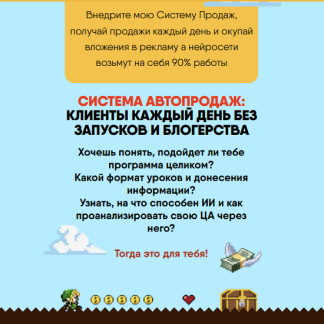 Внедрите мою Систему Продаж, получай продажи каждый день и окупай вложения в рекламу а нейросети возьмут на себя 90% работы

СИСТЕМА АВТОПРОДАЖ:
КЛИЕНТЫ КАЖДЫЙ ДЕНЬ БЕЗ ЗАПУСКОВ И БЛОГЕРСТВА

Хочешь понять, подойдет ли тебе программа целиком?
Какой формат уроков и донесения информации?
Узнать, на что способен ИИ и как проанализировать свою ЦА через него?

Тогда это для тебя!